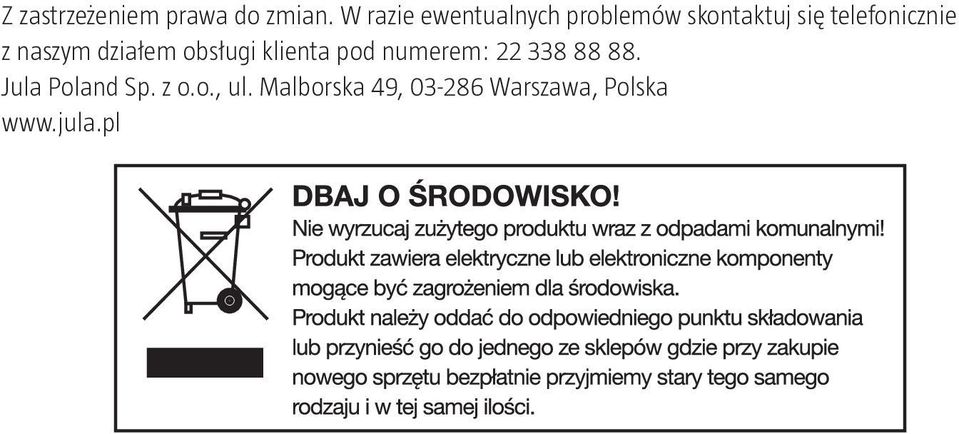 Z zastrzeżeniem prawa do zmian. W razie ewentualnych problemów skontaktuj się telefonicznie z naszym działem obsługi klienta pod numerem: 22 338 88 88.
Jula Poland Sp. z o.o., ul. Malborska 49, 03-286 Warszawa, Polska
www.jula.pl

DBAJ O ŚRODOWISKO!
Nie wyrzucaj zużytego produktu wraz z odpadami komunalnymi!
Produkt zawiera elektryczne lub elektroniczne komponenty mogące być zagrożeniem dla środowiska.
Produkt należy oddać do odpowiedniego punktu składowania lub przynieść go do jednego ze sklepów gdzie przy zakupie nowego sprzętu bezpłatnie przyjmiemy stary tego samego rodzaju i w tej samej ilości.